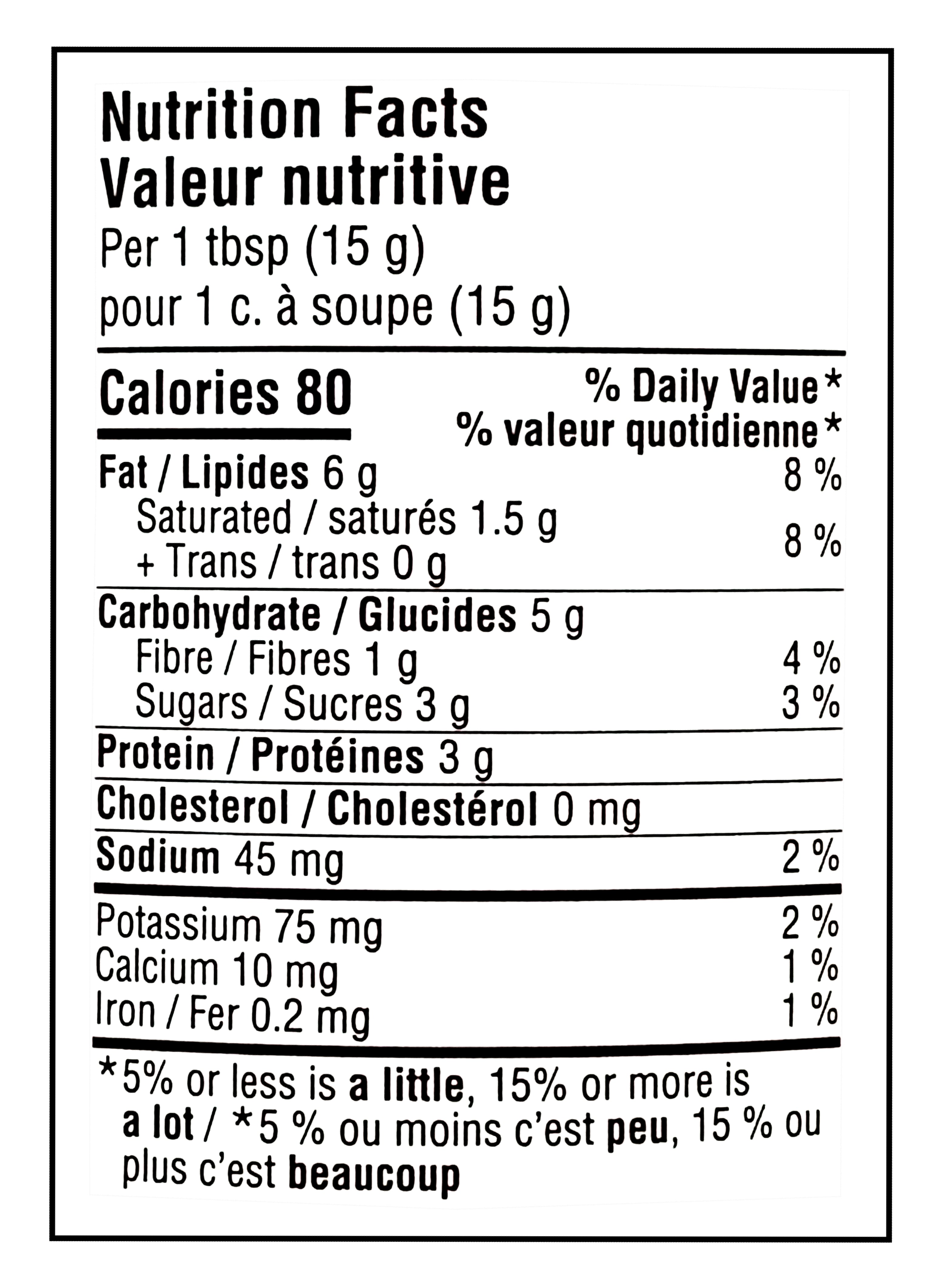 Nutrition Facts
Valeur nutritive
Per 1 tbsp (15 g)
pour 1 c. à soupe (15 g)

| Calories 80 | % Daily Value* % valeur quotidienne* |
|---|---|
| Fat / Lipides 6 g | 8 % |
| Saturated / saturés 1.5 g + Trans / trans 0 g | 8 % |
| Carbohydrate / Glucides 5 g | |
| Fibre / Fibres 1 g | 4 % |
| Sugars / Sucres 3 g | 3 % |
| Protein / Protéines 3 g | |
| Cholesterol / Cholestérol 0 mg | |
| Sodium 45 mg | 2 % |
| Potassium 75 mg | 2 % |
| Calcium 10 mg | 1 % |
| Iron / Fer 0.2 mg | 1 % |

*5% or less is a little, 15% or more is a lot / *5 % ou moins c'est peu, 15 % ou plus c'est beaucoup